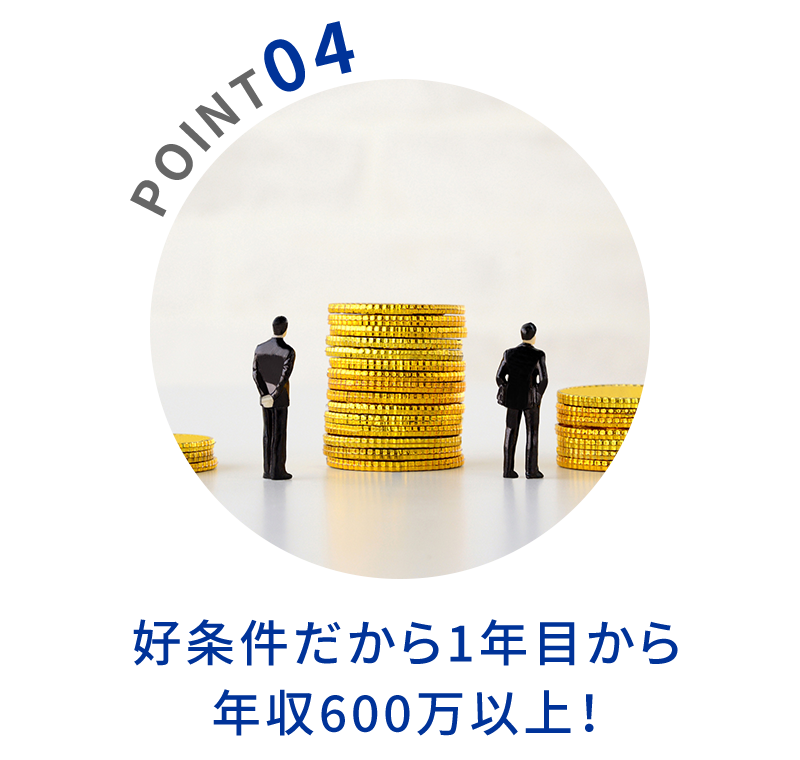 POINT04

好条件だから1年目から
年収600万以上!